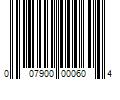 0 07900 00060 4